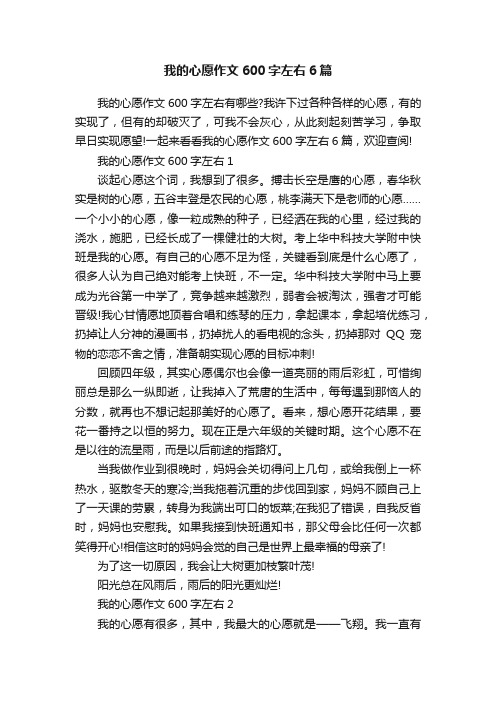 我的心愿作文 600 字左右 6 篇

我的心愿作文 600 字左右有哪些?我许下过各种各样的心愿，有的实现了，但有的却破灭了，可我不会灰心，从此刻起刻苦学习，争取早日实现愿望!一起来看看我的心愿作文 600 字左右 6 篇，欢迎查阅!

我的心愿作文 600 字左右 1

谈起心愿这个词，我想到了很多。搏击长空是鹰的心愿，春华秋实是树的心愿，五谷丰登是农民的心愿，桃李满天下是老师的心愿……一个小小的心愿，像一粒成熟的种子，已经洒在我的心里，经过我的浇水，施肥，已经长成了一棵健壮的大树。考上华中科技大学附中快班是我的心愿。有自己的心愿不足为怪，关键看到底是什么心愿了，很多人认为自己绝对能考上快班，不一定。华中科技大学附中马上要成为光谷第一中学了，竞争越来越激烈，弱者会被淘汰，强者才可能晋级!我心甘情愿地顶着合唱和练琴的压力，拿起课本，拿起培优练习，扔掉让人分神的漫画书，扔掉扰人的看电视的念头，扔掉那对 QQ 宠物的恋恋不舍之情，准备朝实现心愿的目标冲刺!

回顾四年级，其实心愿偶尔也会像一道亮丽的雨后彩虹，可惜绚丽总是那么一纵即逝，让我掉入了荒唐的生活中，每每遇到那恼人的分数，就再也不想记起那美好的心愿了。看来，想心愿开花结果，要花一番持之以恒的努力。现在正是六年级的关键时期。这个心愿不在是以往的流星雨，而是以后前途的指路灯。

当我做作业到很晚时，妈妈会关切得问上几句，或给我倒上一杯热水，驱散冬天的寒冷;当我拖着沉重的步伐回到家，妈妈不顾自己上了一天课的劳累，转身为我端出可口的饭菜;在我犯了错误，自我反省时，妈妈也安慰我。如果我接到快班通知书，那父母会比任何一次都笑得开心!相信这时的妈妈会觉的自己是世界上最幸福的母亲了!

为了这一切原因，我会让大树更加枝繁叶茂!

阳光总在风雨后，雨后的阳光更灿烂!

我的心愿作文 600 字左右 2

我的心愿有很多，其中，我最大的心愿就是——飞翔。我一直有